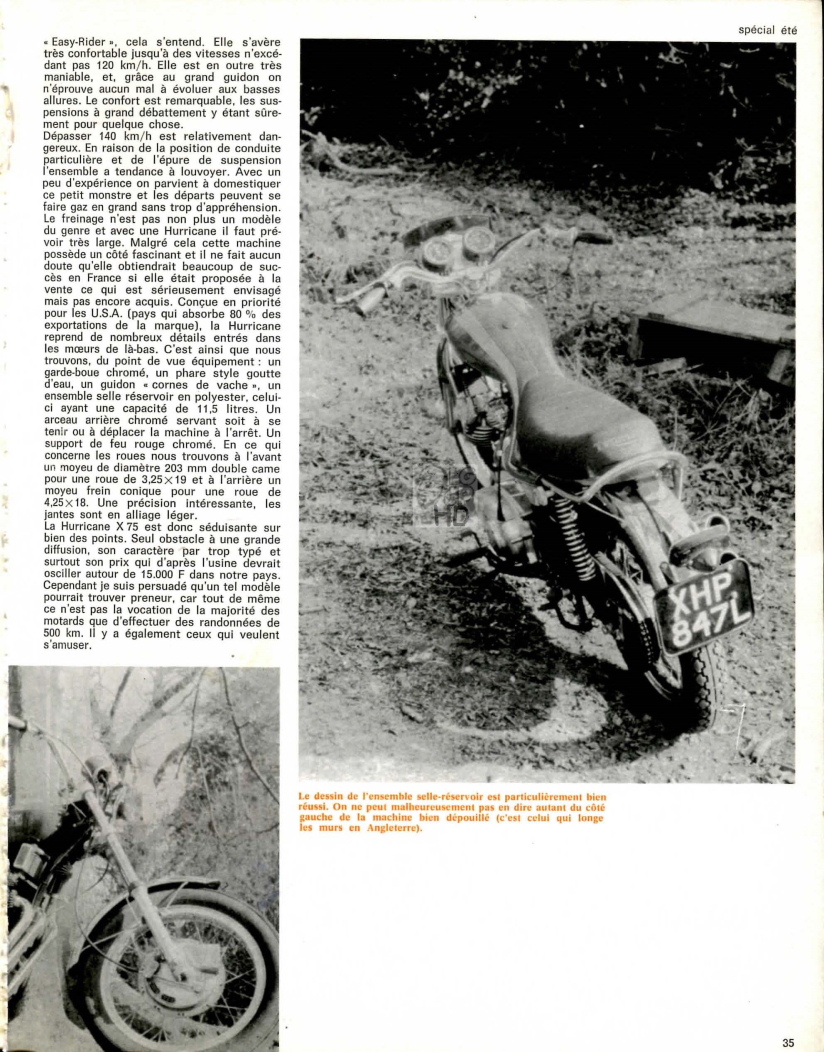 spécial été

« Easy-Rider », cela s'entend. Elle s'avère très confortable jusqu'à des vitesses n'excédant pas 120 km/h. Elle est en outre très maniable, et, grâce au grand guidon on n'éprouve aucun mal à évoluer aux basses allures. Le confort est remarquable, les suspensions à grand débattement y étant sûrement pour quelque chose.
Dépasser 140 km/h est relativement dangereux. En raison de la position de conduite particulière et de l'épure de suspension l'ensemble a tendance à louvoyer. Avec un peu d'expérience on parvient à domestiquer ce petit monstre et les départs peuvent se faire gaz en grand sans trop d'appréhension. Le freinage n'est pas non plus un modèle du genre et avec une Hurricane il faut prévoir très large. Malgré cela cette machine possède un côté fascinant et il ne fait aucun doute qu'elle obtiendrait beaucoup de succès en France si elle était proposée à la vente ce qui est sérieusement envisagé mais pas encore acquis. Conçue en priorité pour les U.S.A. (pays qui absorbe 80 % des exportations de la marque), la Hurricane reprend de nombreux détails entrés dans les mœurs de là-bas. C'est ainsi que nous trouvons, du point de vue équipement : un garde-boue chromé, un phare style goutte d'eau, un guidon « cornes de vache », un ensemble selle réservoir en polyester, celui-ci ayant une capacité de 11,5 litres. Un arceau arrière chromé servant soit à se tenir ou à déplacer la machine à l'arrêt. Un support de feu rouge chromé. En ce qui concerne les roues nous trouvons à l'avant un moyeu de diamètre 203 mm double came pour une roue de 3,25×19 et à l'arrière un moyeu frein conique pour une roue de 4,25×18. Une précision intéressante, les jantes sont en alliage léger.
La Hurricane X 75 est donc séduisante sur bien des points. Seul obstacle à une grande diffusion, son caractère par trop typé et surtout son prix qui d'après l'usine devrait osciller autour de 15.000 F dans notre pays. Cependant je suis persuadé qu'un tel modèle pourrait trouver preneur, car tout de même ce n'est pas la vocation de la majorité des motards que d'effectuer des randonnées de 500 km. Il y a également ceux qui veulent s'amuser.

XHP 847L

Le dessin de l'ensemble selle-réservoir est particulièrement bien réussi. On ne peut malheureusement pas en dire autant du côté gauche de la machine bien dépouillé (c'est celui qui longe les murs en Angleterre).

35